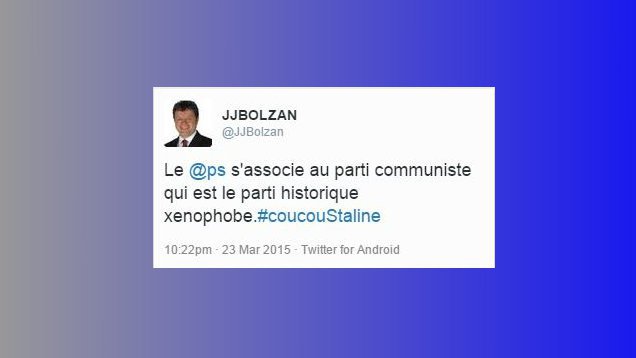 JJBOLZAN
@JJBolzan

Le @ps s'associe au parti communiste qui est le parti historique xenophobe.#coucouStaline

10:22pm · 23 Mar 2015 · Twitter for Android